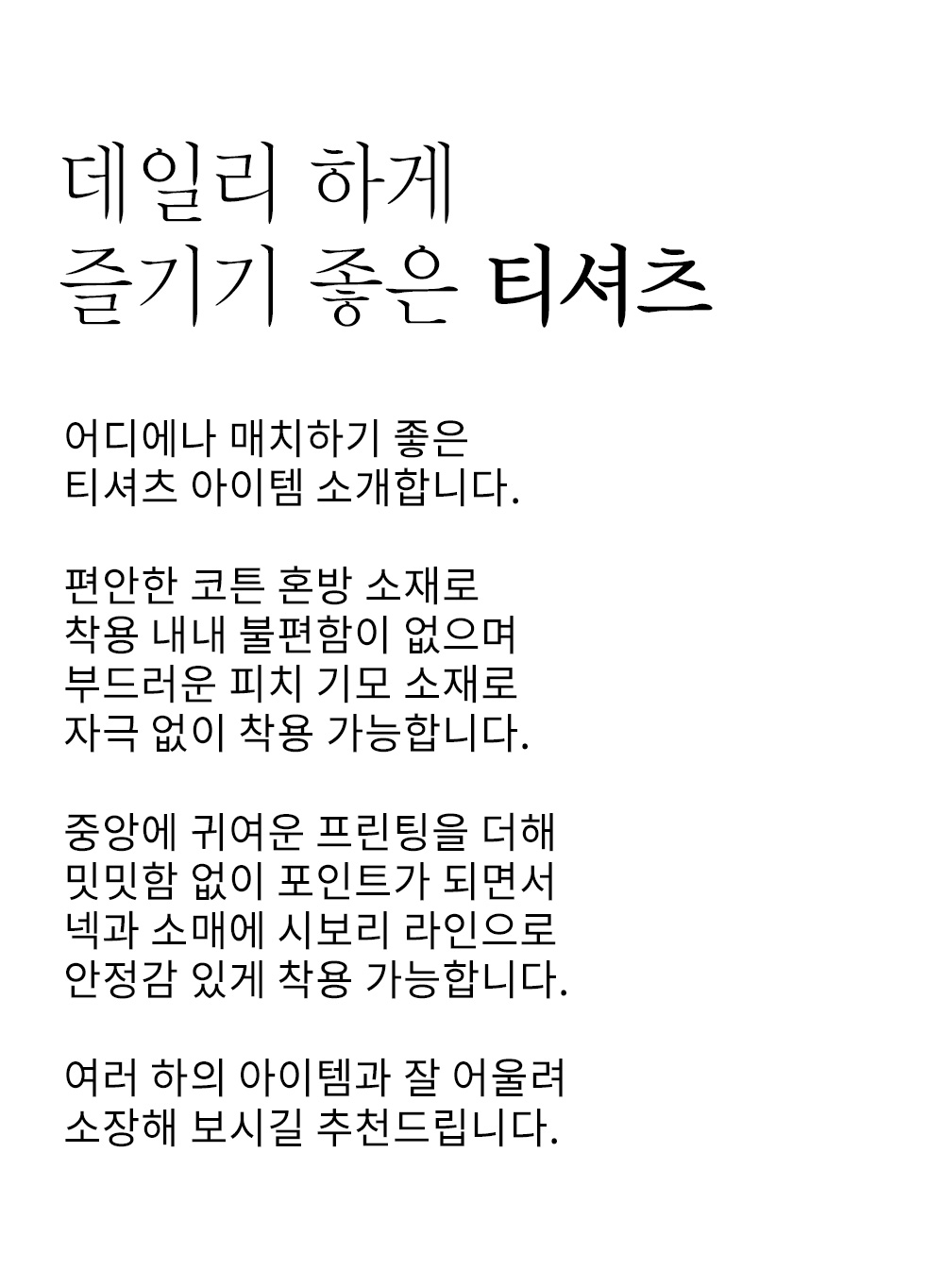 데일리 하게
즐기기 좋은 티셔츠

어디에나 매치하기 좋은
티셔츠 아이템 소개합니다.

편안한 코튼 혼방 소재로
착용 내내 불편함이 없으며
부드러운 피치 기모 소재로
자극 없이 착용 가능합니다.

중앙에 귀여운 프린팅을 더해
밋밋함 없이 포인트가 되면서
넥과 소매에 시보리 라인으로
안정감 있게 착용 가능합니다.

여러 하의 아이템과 잘 어울려
소장해 보시길 추천드립니다.